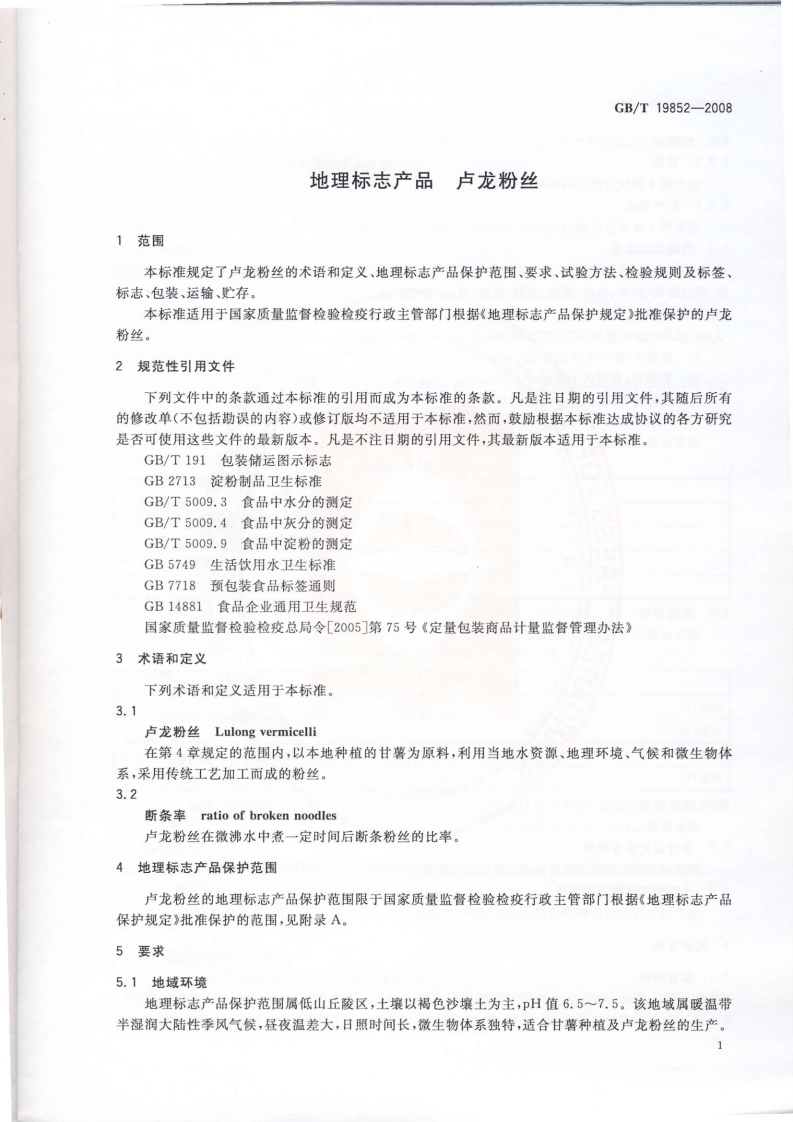 GB/T 19852—2008

地理标志产品　卢龙粉丝

1　范围

本标准规定了卢龙粉丝的术语和定义、地理标志产品保护范围、要求、试验方法、检验规则及标签、标志、包装、运输、贮存。

本标准适用于国家质量监督检验检疫行政主管部门根据《地理标志产品保护规定》批准保护的卢龙粉丝。

2　规范性引用文件

下列文件中的条款通过本标准的引用而成为本标准的条款。凡是注日期的引用文件，其随后所有的修改单（不包括勘误的内容）或修订版均不适用于本标准，然而，鼓励根据本标准达成协议的各方研究是否可使用这些文件的最新版本。凡是不注日期的引用文件，其最新版本适用于本标准。

GB/T 191　包装储运图示标志
GB 2713　淀粉制品卫生标准
GB/T 5009.3　食品中水分的测定
GB/T 5009.4　食品中灰分的测定
GB/T 5009.9　食品中淀粉的测定
GB 5749　生活饮用水卫生标准
GB 7718　预包装食品标签通则
GB 14881　食品企业通用卫生规范
国家质量监督检验检疫总局令[2005]第75号《定量包装商品计量监督管理办法》

3　术语和定义

下列术语和定义适用于本标准。

3.1
卢龙粉丝　Lulong vermicelli
在第4章规定的范围内，以本地种植的甘薯为原料，利用当地水资源、地理环境、气候和微生物体系，采用传统工艺加工而成的粉丝。

3.2
断条率　ratio of broken noodles
卢龙粉丝在微沸水中煮一定时间后断条粉丝的比率。

4　地理标志产品保护范围

卢龙粉丝的地理标志产品保护范围限于国家质量监督检验检疫行政主管部门根据《地理标志产品保护规定》批准保护的范围，见附录A。

5　要求

5.1　地域环境
地理标志产品保护范围属低山丘陵区，土壤以褐色沙壤土为主，pH值6.5～7.5。该地域属暖温带半湿润大陆性季风气候，昼夜温差大，日照时间长，微生物体系独特，适合甘薯种植及卢龙粉丝的生产。

1